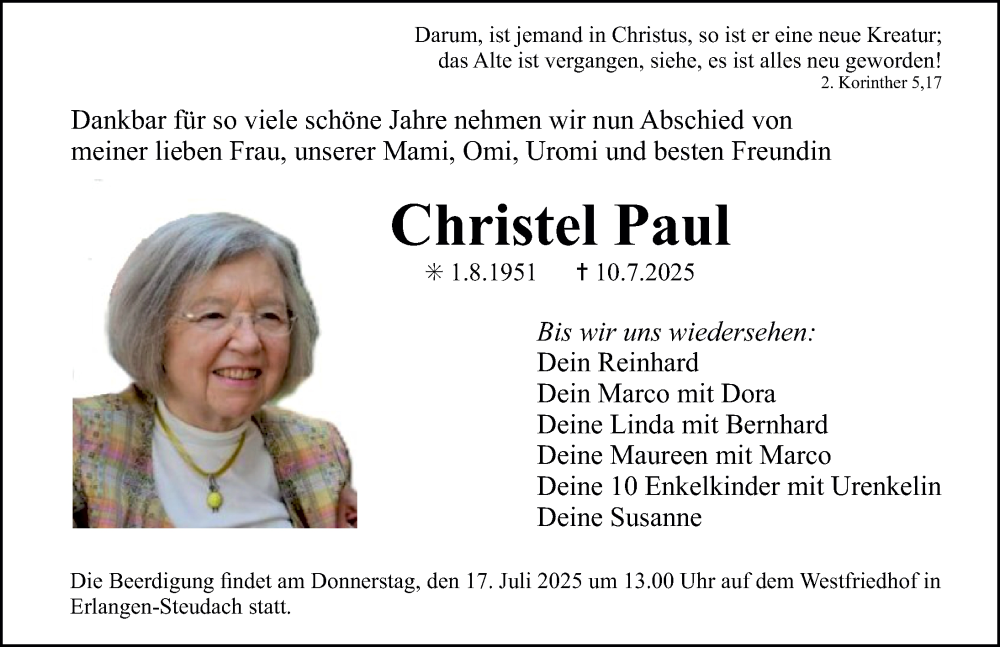 Darum, ist jemand in Christus, so ist er eine neue Kreatur;
das Alte ist vergangen, siehe, es ist alles neu geworden!
2. Korinther 5,17

Dankbar für so viele schöne Jahre nehmen wir nun Abschied von meiner lieben Frau, unserer Mami, Omi, Uromi und besten Freundin

Christel Paul

✳ 1.8.1951 † 10.7.2025

Bis wir uns wiedersehen:
Dein Reinhard
Dein Marco mit Dora
Deine Linda mit Bernhard
Deine Maureen mit Marco
Deine 10 Enkelkinder mit Urenkelin
Deine Susanne

Die Beerdigung findet am Donnerstag, den 17. Juli 2025 um 13.00 Uhr auf dem Westfriedhof in Erlangen-Steudach statt.